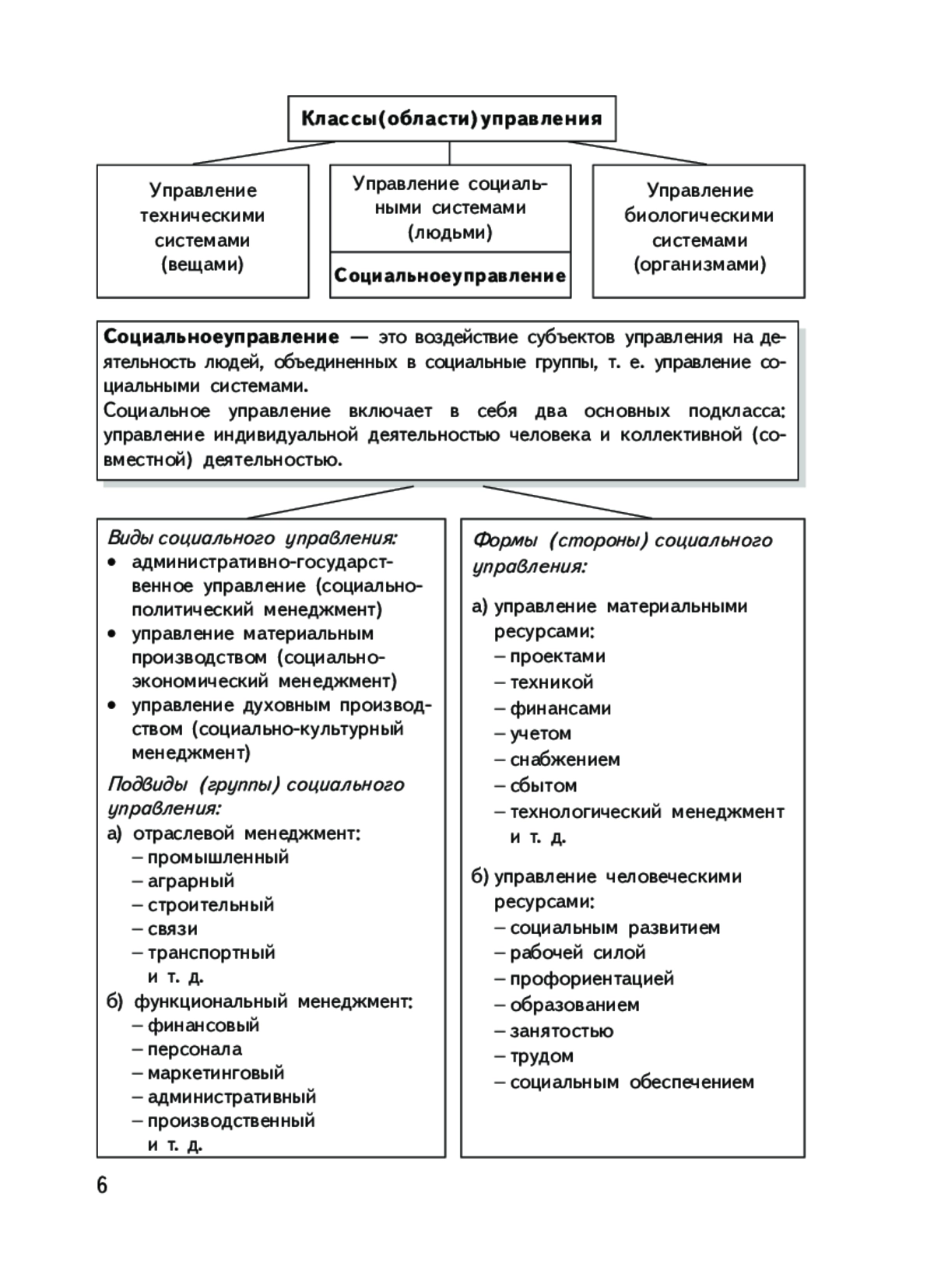 Классы(области)управления

Управление техническими системами (вещами)

Управление социальными системами (людьми)

Социальноеуправление

Управление биологическими системами (организмами)

Социальноеуправление — это воздействие субъектов управления на деятельность людей, объединенных в социальные группы, т. е. управление социальными системами.
Социальное управление включает в себя два основных подкласса: управление индивидуальной деятельностью человека и коллективной (совместной) деятельностью.

Виды социального управления:
• административно-государственное управление (социально-политический менеджмент)
• управление материальным производством (социально-экономический менеджмент)
• управление духовным производством (социально-культурный менеджмент)

Подвиды (группы) социального управления:
а) отраслевой менеджмент:
– промышленный
– аграрный
– строительный
– связи
– транспортный
и т. д.
б) функциональный менеджмент:
– финансовый
– персонала
– маркетинговый
– административный
– производственный
и т. д.

Формы (стороны) социального управления:

а) управление материальными ресурсами:
– проектами
– техникой
– финансами
– учетом
– снабжением
– сбытом
– технологический менеджмент
и т. д.

б) управление человеческими ресурсами:
– социальным развитием
– рабочей силой
– профориентацией
– образованием
– занятостью
– трудом
– социальным обеспечением

6